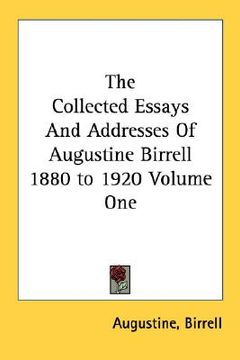 The Collected Essays And Addresses Of Augustine Birrell 1880 to 1920 Volume One

Augustine, Birrell